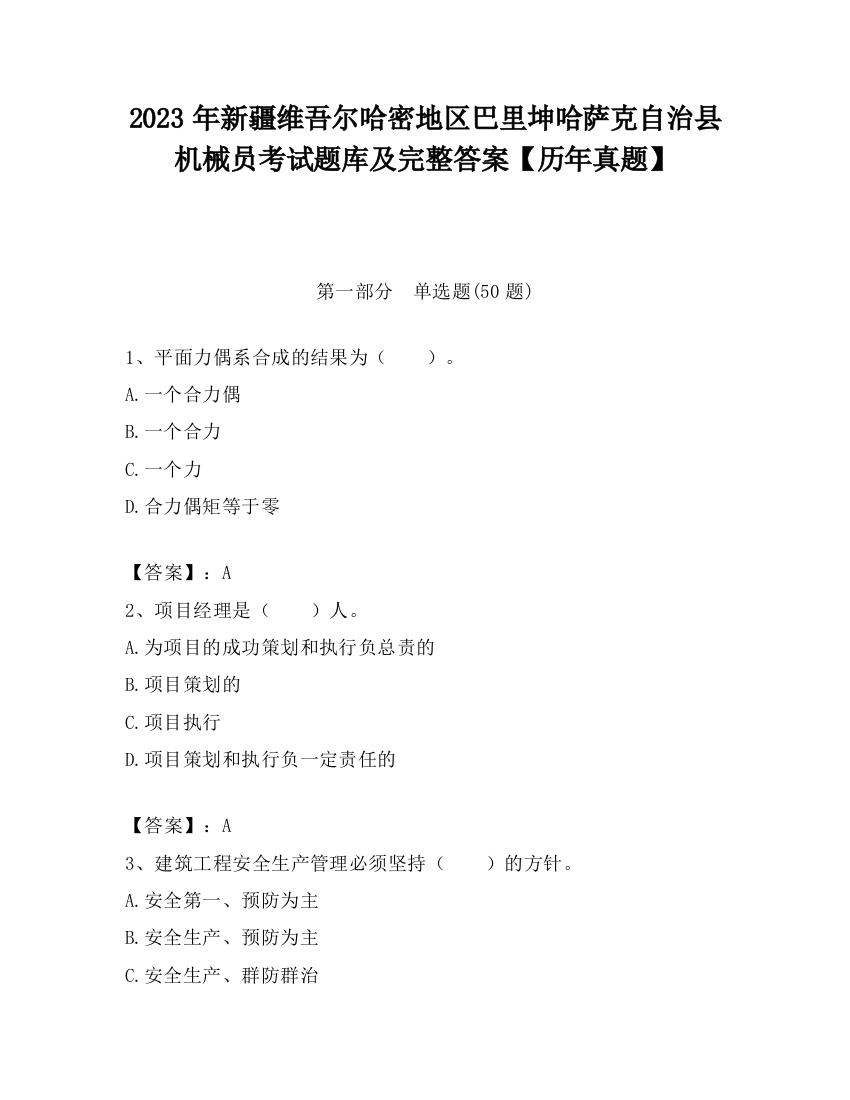 2023 年新疆维吾尔哈密地区巴里坤哈萨克自治县机械员考试题库及完整答案【历年真题】

第一部分 单选题(50 题)

1、平面力偶系合成的结果为（ ）。
A.一个合力偶
B.一个合力
C.一个力
D.合力偶矩等于零

【答案】：A
2、项目经理是（ ）人。
A.为项目的成功策划和执行负总责的
B.项目策划的
C.项目执行
D.项目策划和执行负一定责任的

【答案】：A
3、建筑工程安全生产管理必须坚持（ ）的方针。
A.安全第一、预防为主
B.安全生产、预防为主
C.安全生产、群防群治